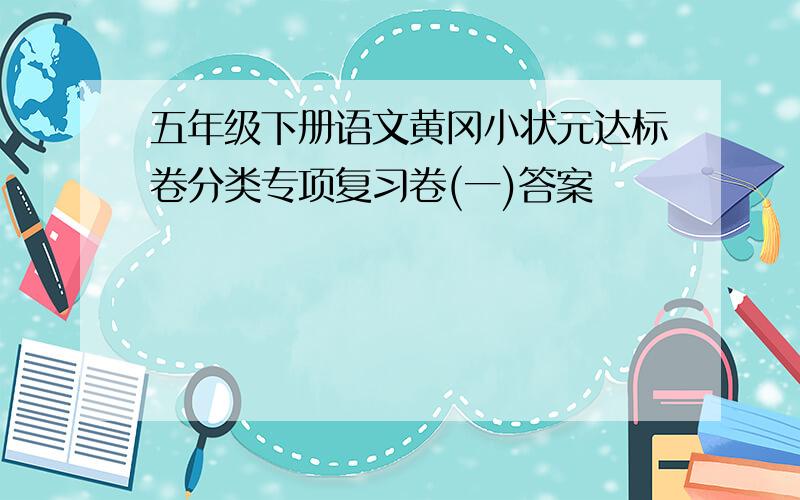 五年级下册语文黄冈小状元达标卷分类专项复习卷(一)答案